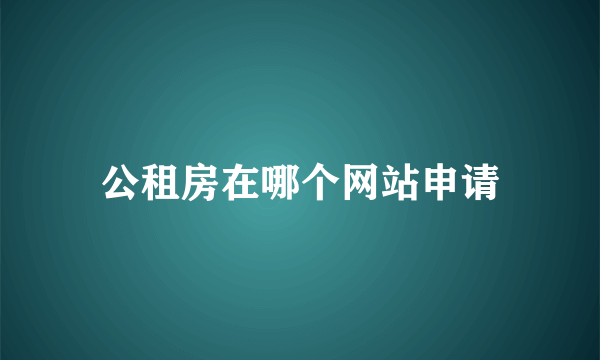 公租房在哪个网站申请